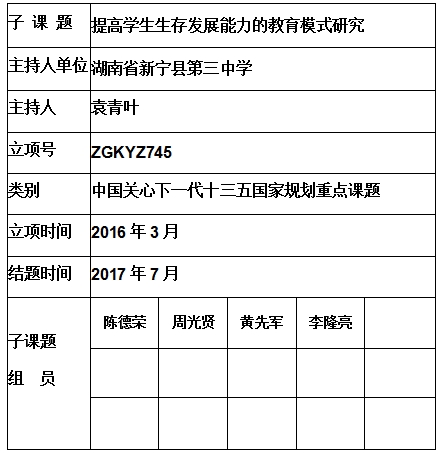 | 子 课 题 | 提高学生生存发展能力的教育模式研究 | | | | |
|---|---|---|---|---|---|
| 主持人单位 | 湖南省新宁县第三中学 | | | | |
| 主持人 | 袁青叶 | | | | |
| 立项号 | ZGKYZ745 | | | | |
| 类别 | 中国关心下一代十三五国家规划重点课题 | | | | |
| 立项时间 | 2016 年 3 月 | | | | |
| 结题时间 | 2017 年 7 月 | | | | |
| 子课题 组 员 | 陈德荣 | 周光贤 | 黄先军 | 李隆亮 | |
| | | | | | |
| | | | | | |